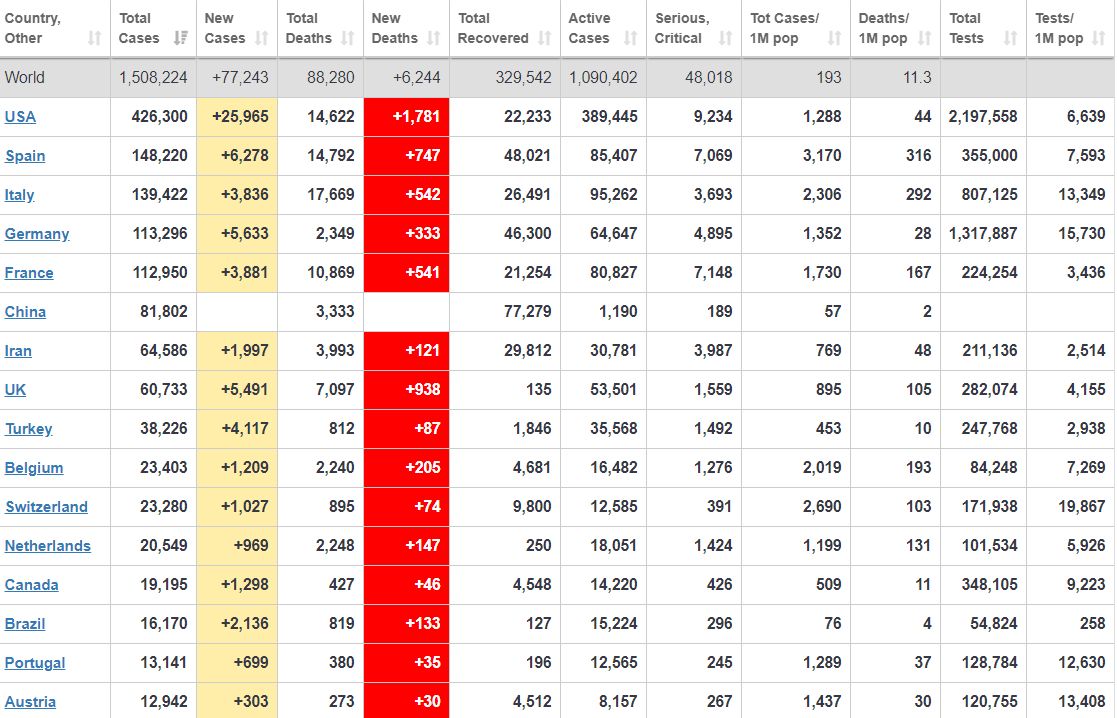 | Country, Other | Total Cases | New Cases | Total Deaths | New Deaths | Total Recovered | Active Cases | Serious, Critical | Tot Cases/ 1M pop | Deaths/ 1M pop | Total Tests | Tests/ 1M pop |
|---|---|---|---|---|---|---|---|---|---|---|---|
| World | 1,508,224 | +77,243 | 88,280 | +6,244 | 329,542 | 1,090,402 | 48,018 | 193 | 11.3 | | |
| USA | 426,300 | +25,965 | 14,622 | +1,781 | 22,233 | 389,445 | 9,234 | 1,288 | 44 | 2,197,558 | 6,639 |
| Spain | 148,220 | +6,278 | 14,792 | +747 | 48,021 | 85,407 | 7,069 | 3,170 | 316 | 355,000 | 7,593 |
| Italy | 139,422 | +3,836 | 17,669 | +542 | 26,491 | 95,262 | 3,693 | 2,306 | 292 | 807,125 | 13,349 |
| Germany | 113,296 | +5,633 | 2,349 | +333 | 46,300 | 64,647 | 4,895 | 1,352 | 28 | 1,317,887 | 15,730 |
| France | 112,950 | +3,881 | 10,869 | +541 | 21,254 | 80,827 | 7,148 | 1,730 | 167 | 224,254 | 3,436 |
| China | 81,802 | | 3,333 | | 77,279 | 1,190 | 189 | 57 | 2 | | |
| Iran | 64,586 | +1,997 | 3,993 | +121 | 29,812 | 30,781 | 3,987 | 769 | 48 | 211,136 | 2,514 |
| UK | 60,733 | +5,491 | 7,097 | +938 | 135 | 53,501 | 1,559 | 895 | 105 | 282,074 | 4,155 |
| Turkey | 38,226 | +4,117 | 812 | +87 | 1,846 | 35,568 | 1,492 | 453 | 10 | 247,768 | 2,938 |
| Belgium | 23,403 | +1,209 | 2,240 | +205 | 4,681 | 16,482 | 1,276 | 2,019 | 193 | 84,248 | 7,269 |
| Switzerland | 23,280 | +1,027 | 895 | +74 | 9,800 | 12,585 | 391 | 2,690 | 103 | 171,938 | 19,867 |
| Netherlands | 20,549 | +969 | 2,248 | +147 | 250 | 18,051 | 1,424 | 1,199 | 131 | 101,534 | 5,926 |
| Canada | 19,195 | +1,298 | 427 | +46 | 4,548 | 14,220 | 426 | 509 | 11 | 348,105 | 9,223 |
| Brazil | 16,170 | +2,136 | 819 | +133 | 127 | 15,224 | 296 | 76 | 4 | 54,824 | 258 |
| Portugal | 13,141 | +699 | 380 | +35 | 196 | 12,565 | 245 | 1,289 | 37 | 128,784 | 12,630 |
| Austria | 12,942 | +303 | 273 | +30 | 4,512 | 8,157 | 267 | 1,437 | 30 | 120,755 | 13,408 |